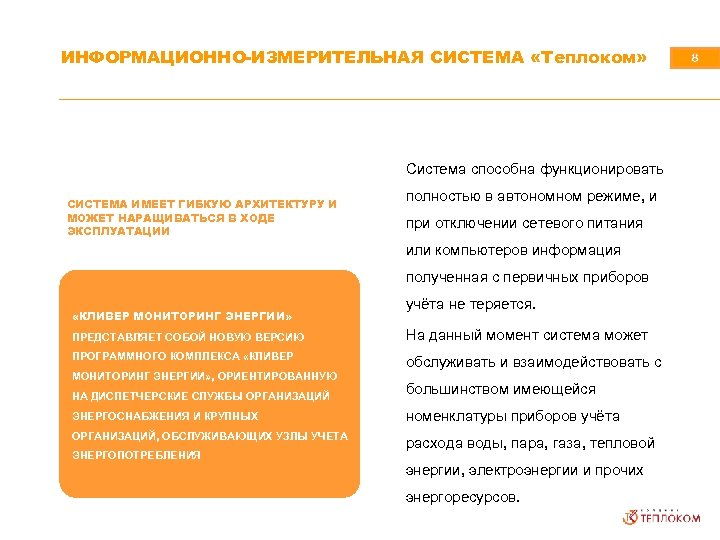 ИНФОРМАЦИОННО-ИЗМЕРИТЕЛЬНАЯ СИСТЕМА «Теплоком»

8

СИСТЕМА ИМЕЕТ ГИБКУЮ АРХИТЕКТУРУ И МОЖЕТ НАРАЩИВАТЬСЯ В ХОДЕ ЭКСПЛУАТАЦИИ

«КЛИВЕР МОНИТОРИНГ ЭНЕРГИИ» ПРЕДСТАВЛЯЕТ СОБОЙ НОВУЮ ВЕРСИЮ ПРОГРАММНОГО КОМПЛЕКСА «КЛИВЕР МОНИТОРИНГ ЭНЕРГИИ», ОРИЕНТИРОВАННУЮ НА ДИСПЕТЧЕРСКИЕ СЛУЖБЫ ОРГАНИЗАЦИЙ ЭНЕРГОСНАБЖЕНИЯ И КРУПНЫХ ОРГАНИЗАЦИЙ, ОБСЛУЖИВАЮЩИХ УЗЛЫ УЧЕТА ЭНЕРГОПОТРЕБЛЕНИЯ

Система способна функционировать полностью в автономном режиме, и при отключении сетевого питания или компьютеров информация полученная с первичных приборов учёта не теряется.

На данный момент система может обслуживать и взаимодействовать с большинством имеющейся номенклатуры приборов учёта расхода воды, пара, газа, тепловой энергии, электроэнергии и прочих энергоресурсов.

ТЕПЛОКОМ